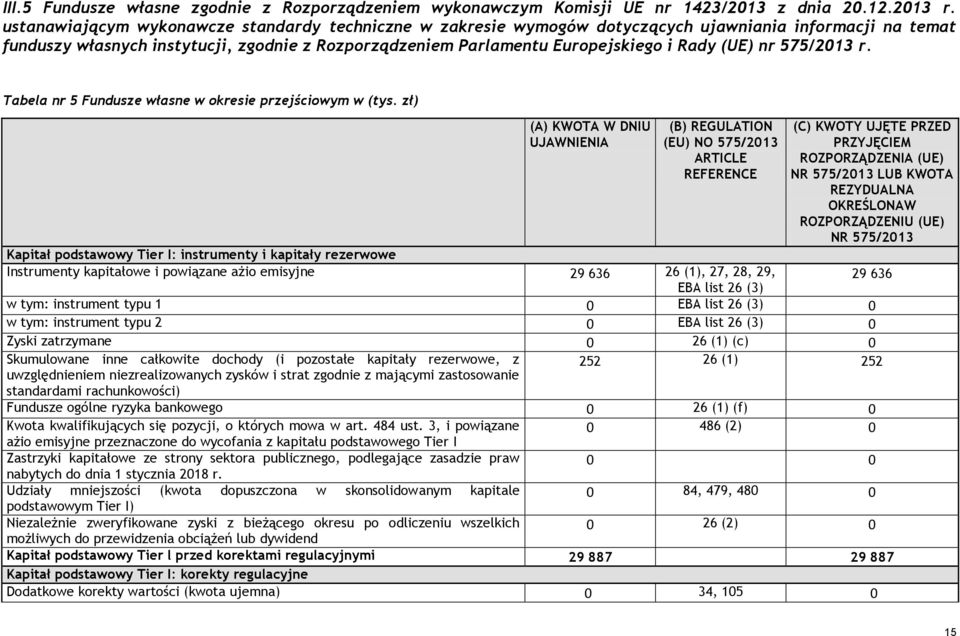 III.5 Fundusze własne zgodnie z Rozporządzeniem wykonawczym Komisji UE nr 1423/2013 z dnia 20.12.2013 r. ustanawiającym wykonawcze standardy techniczne w zakresie wymogów dotyczących ujawniania informacji na temat funduszy własnych instytucji, zgodnie z Rozporządzeniem Parlamentu Europejskiego i Rady (UE) nr 575/2013 r.

Tabela nr 5 Fundusze własne w okresie przejściowym w (tys. zł)

| | (A) KWOTA W DNIU UJAWNIENIA | (B) REGULATION (EU) NO 575/2013 ARTICLE REFERENCE | (C) KWOTY UJĘTE PRZED PRZYJĘCIEM ROZPORZĄDZENIA (UE) NR 575/2013 LUB KWOTA REZYDUALNA OKREŚLONAW ROZPORZĄDZENIU (UE) NR 575/2013 |
|---|---|---|---|
| Kapitał podstawowy Tier I: instrumenty i kapitały rezerwowe | | | |
| Instrumenty kapitałowe i powiązane ażio emisyjne | 29 636 | 26 (1), 27, 28, 29, EBA list 26 (3) | 29 636 |
| w tym: instrument typu 1 | 0 | EBA list 26 (3) | 0 |
| w tym: instrument typu 2 | 0 | EBA list 26 (3) | 0 |
| Zyski zatrzymane | 0 | 26 (1) (c) | 0 |
| Skumulowane inne całkowite dochody (i pozostałe kapitały rezerwowe, z uwzględnieniem niezrealizowanych zysków i strat zgodnie z mającymi zastosowanie standardami rachunkowości) | 252 | 26 (1) | 252 |
| Fundusze ogólne ryzyka bankowego | 0 | 26 (1) (f) | 0 |
| Kwota kwalifikujących się pozycji, o których mowa w art. 484 ust. 3, i powiązane ażio emisyjne przeznaczone do wycofania z kapitału podstawowego Tier I | 0 | 486 (2) | 0 |
| Zastrzyki kapitałowe ze strony sektora publicznego, podlegające zasadzie praw nabytych do dnia 1 stycznia 2018 r. | 0 | | 0 |
| Udziały mniejszości (kwota dopuszczona w skonsolidowanym kapitale podstawowym Tier I) | 0 | 84, 479, 480 | 0 |
| Niezależnie zweryfikowane zyski z bieżącego okresu po odliczeniu wszelkich możliwych do przewidzenia obciążeń lub dywidend | 0 | 26 (2) | 0 |
| Kapitał podstawowy Tier I przed korektami regulacyjnymi | 29 887 | | 29 887 |
| Kapitał podstawowy Tier I: korekty regulacyjne | | | |
| Dodatkowe korekty wartości (kwota ujemna) | 0 | 34, 105 | 0 |

15